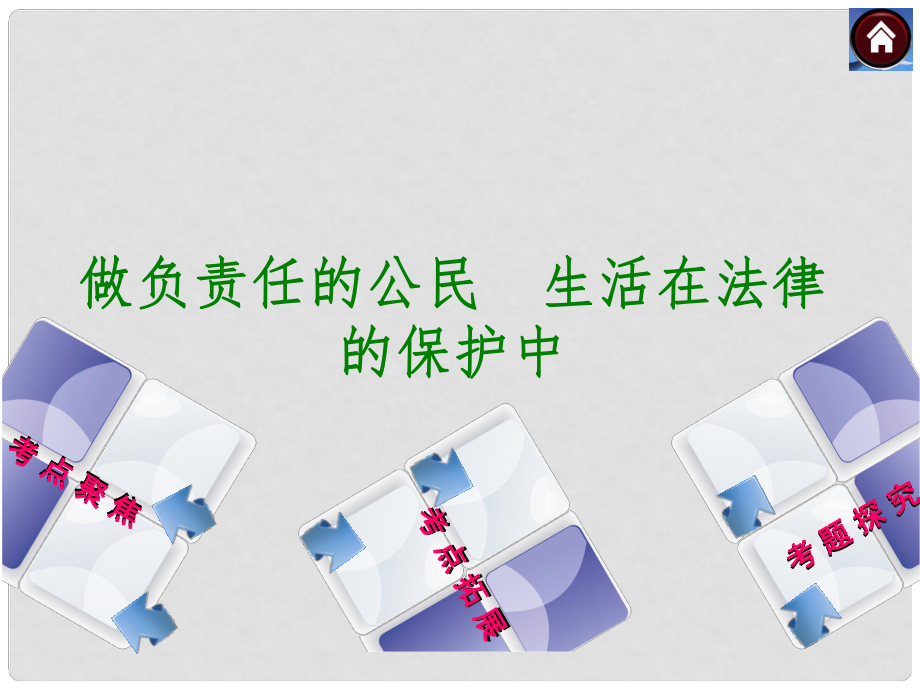 做负责任的公民　生活在法律的保护中

考点聚焦

考点拓展

考题探究